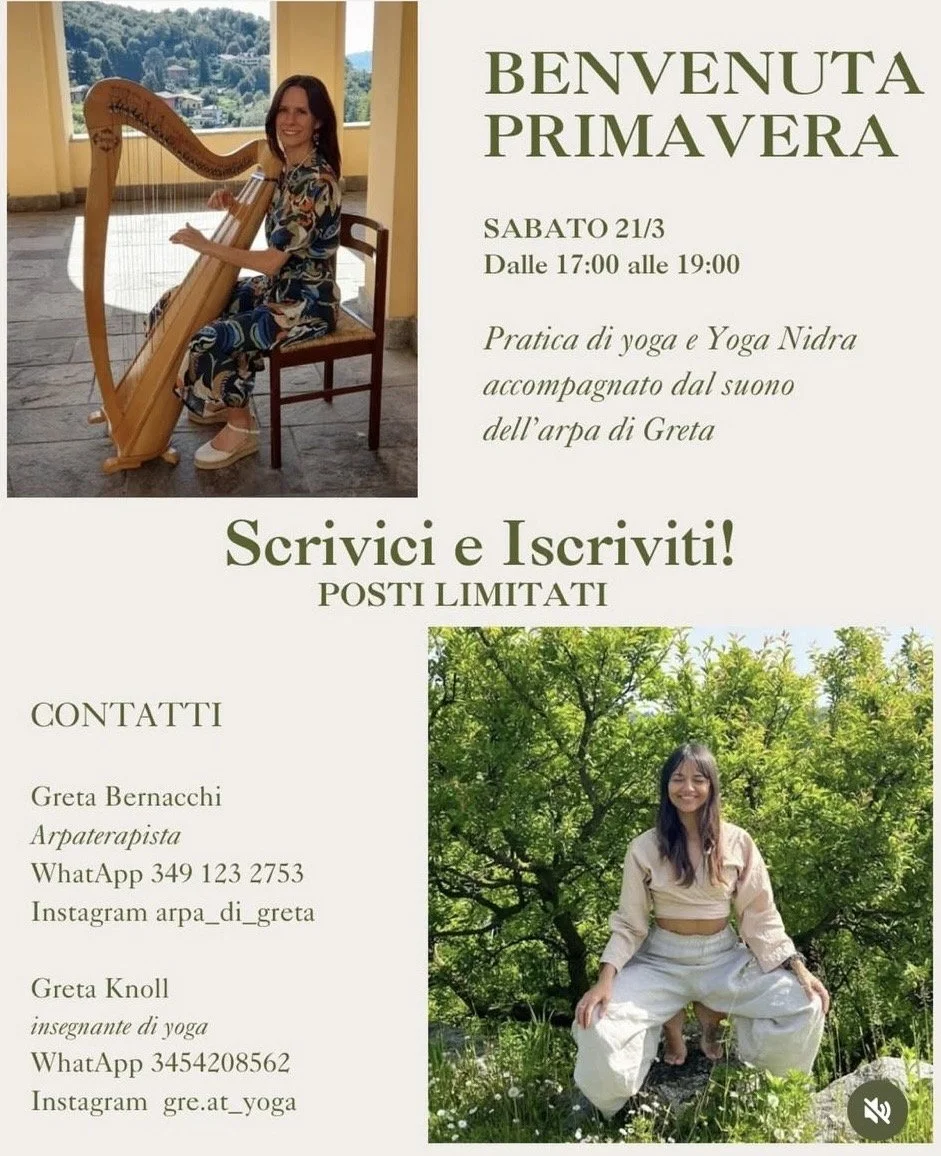 BENVENUTA PRIMAVERA

SABATO 21/3
Dalle 17:00 alle 19:00

Pratica di yoga e Yoga Nidra accompagnato dal suono dell'arpa di Greta

Scrivici e Iscriviti!
POSTI LIMITATI

CONTATTI

Greta Bernacchi
Arpaterapista
WhatApp 349 123 2753
Instagram arpa_di_greta

Greta Knoll
insegnante di yoga
WhatApp 3454208562
Instagram gre.at_yoga